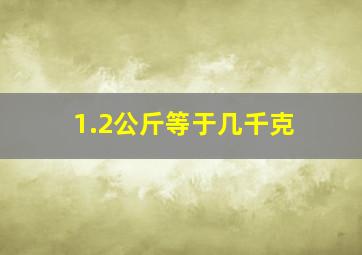 1.2公斤等于几千克